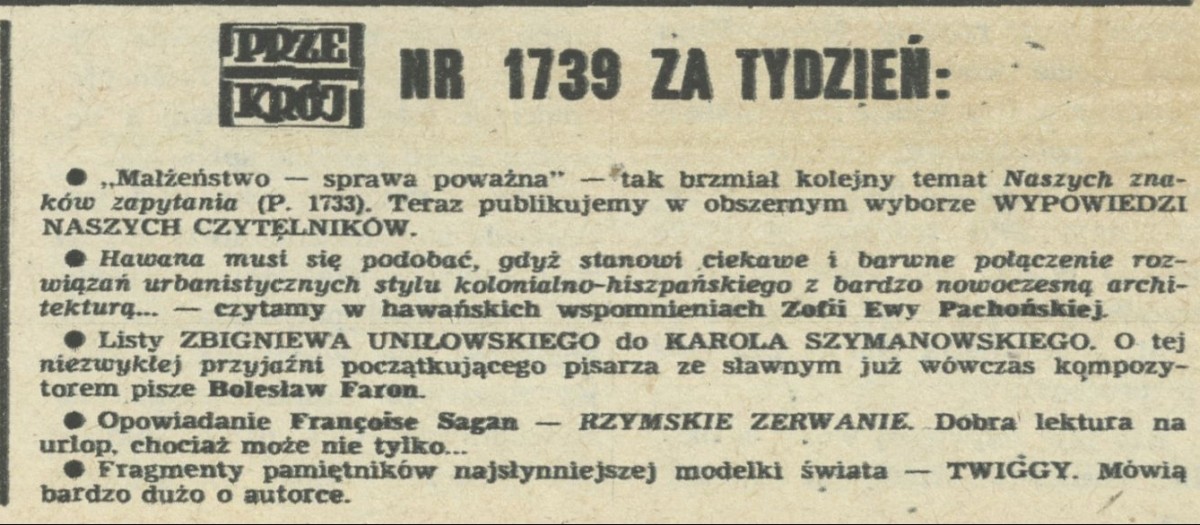 PRZE KRÓJ NR 1739 ZA TYDZIEŃ:

• „Małżeństwo — sprawa poważna" — tak brzmiał kolejny temat Naszych znaków zapytania (P. 1733). Teraz publikujemy w obszernym wyborze WYPOWIEDZI NASZYCH CZYTELNIKÓW.

• Hawana musi się podobać, gdyż stanowi ciekawe i barwne połączenie rozwiązań urbanistycznych stylu kolonialno-hiszpańskiego z bardzo nowoczesną architekturą... — czytamy w hawańskich wspomnieniach Zofii Ewy Pachońskiej.

• Listy ZBIGNIEWA UNIŁOWSKIEGO do KAROLA SZYMANOWSKIEGO. O tej niezwykłej przyjaźni początkującego pisarza ze sławnym już wówczas kompozytorem pisze Bolesław Faron.

• Opowiadanie Françoise Sagan — RZYMSKIE ZERWANIE. Dobra lektura na urlop, chociaż może nie tylko...

• Fragmenty pamiętników najsłynniejszej modelki świata — TWIGGY. Mówią bardzo dużo o autorce.